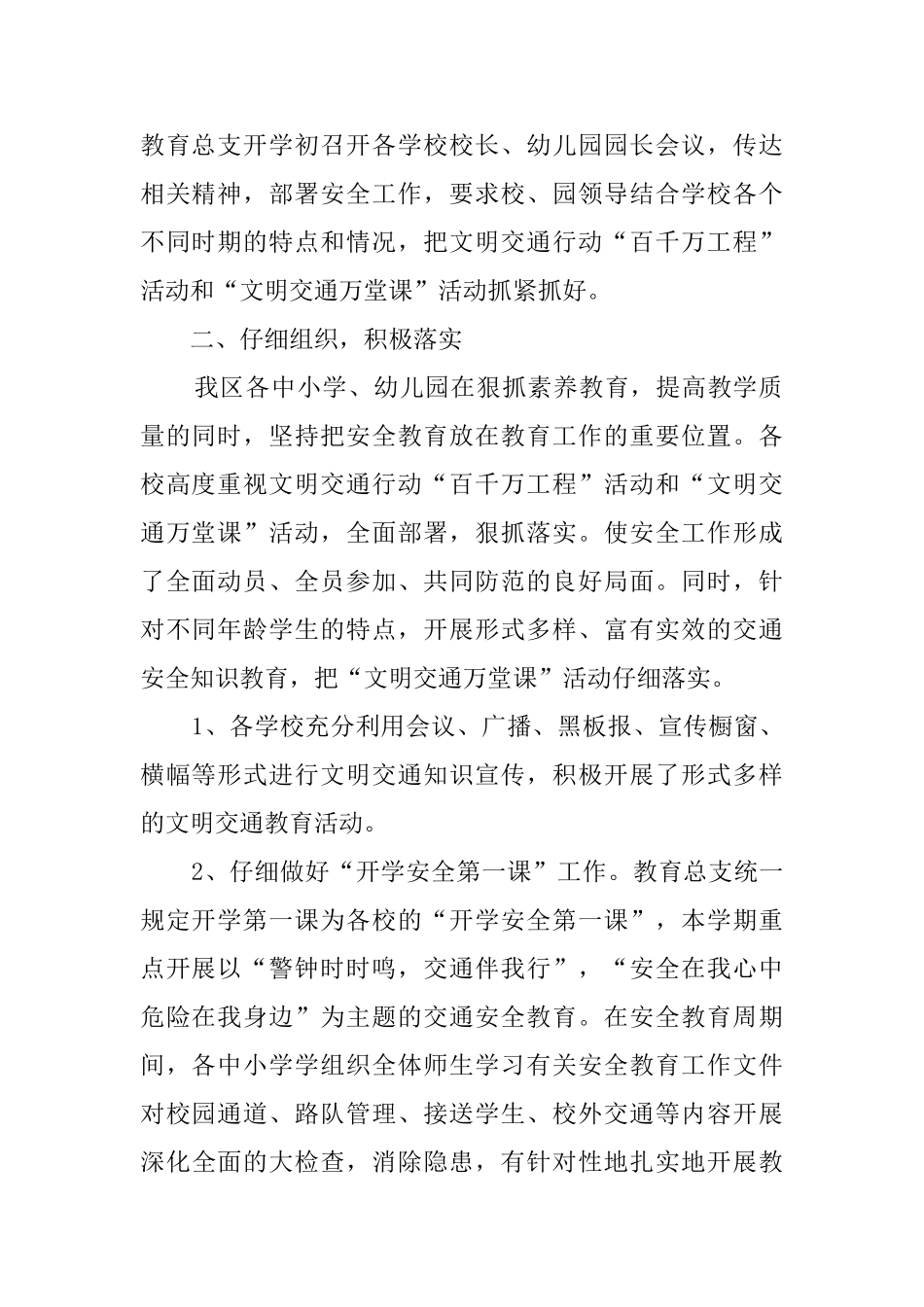 教育总支开学初召开各学校校长、幼儿园园长会议，传达相关精神，部署安全工作，要求校、园领导结合学校各个不同时期的特点和情况，把文明交通行动“百千万工程”活动和“文明交通万堂课”活动抓紧抓好。

二、仔细组织，积极落实

我区各中小学、幼儿园在狠抓素养教育，提高教学质量的同时，坚持把安全教育放在教育工作的重要位置。各校高度重视文明交通行动“百千万工程”活动和“文明交通万堂课”活动，全面部署，狠抓落实。使安全工作形成了全面动员、全员参加、共同防范的良好局面。同时，针对不同年龄学生的特点，开展形式多样、富有实效的交通安全知识教育，把“文明交通万堂课”活动仔细落实。

1、各学校充分利用会议、广播、黑板报、宣传橱窗、横幅等形式进行文明交通知识宣传，积极开展了形式多样的文明交通教育活动。

2、仔细做好“开学安全第一课”工作。教育总支统一规定开学第一课为各校的“开学安全第一课”，本学期重点开展以“警钟时时鸣，交通伴我行”，“安全在我心中危险在我身边”为主题的交通安全教育。在安全教育周期间，各中小学学组织全体师生学习有关安全教育工作文件对校园通道、路队管理、接送学生、校外交通等内容开展深化全面的大检查，消除隐患，有针对性地扎实地开展教